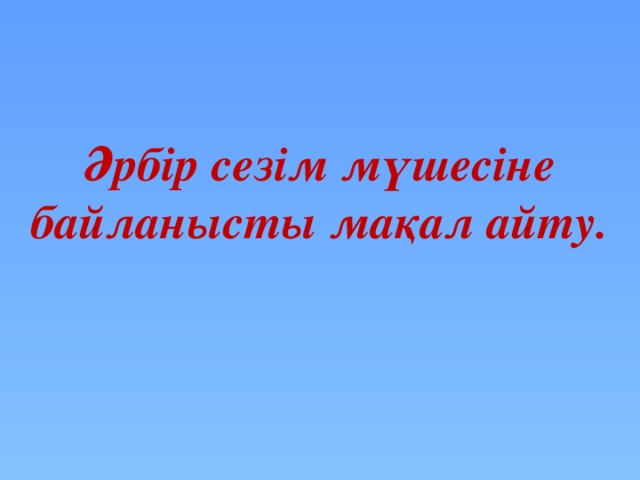 Әрбір сезім мүшесіне байланысты мақал айту.